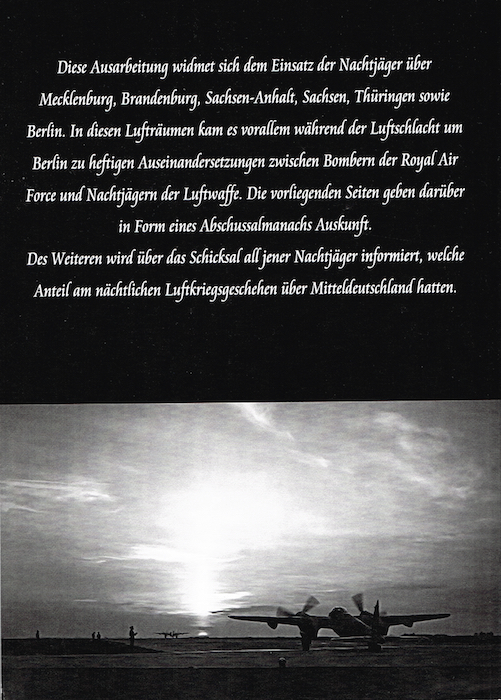 Diese Ausarbeitung widmet sich dem Einsatz der Nachtjäger über Mecklenburg, Brandenburg, Sachsen-Anhalt, Sachsen, Thüringen sowie Berlin. In diesen Lufträumen kam es vorallem während der Luftschlacht um Berlin zu heftigen Auseinandersetzungen zwischen Bombern der Royal Air Force und Nachtjägern der Luftwaffe. Die vorliegenden Seiten geben darüber in Form eines Abschussalmanachs Auskunft.
Des Weiteren wird über das Schicksal all jener Nachtjäger informiert, welche Anteil am nächtlichen Luftkriegsgeschehen über Mitteldeutschland hatten.